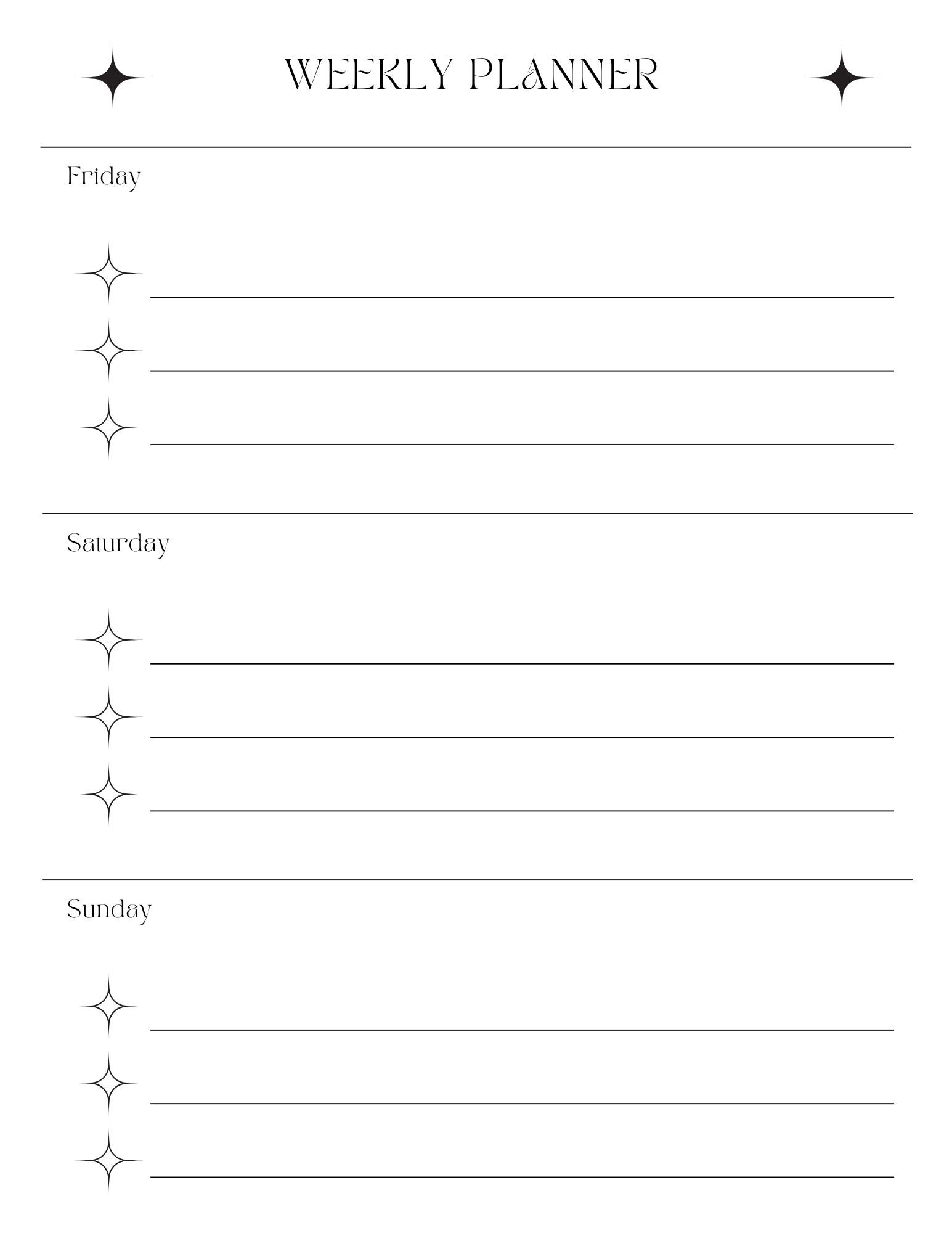 WEEKLY PLANNER

Friday

Saturday

Sunday